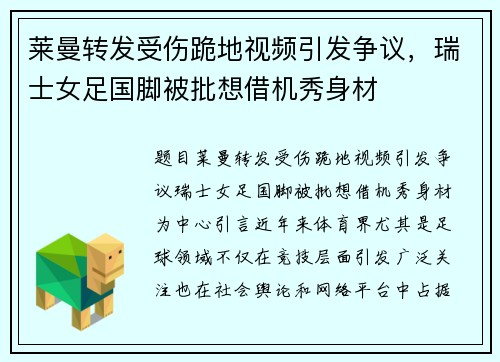 莱曼转发受伤跪地视频引发争议，瑞士女足国脚被批想借机秀身材

题目莱曼转发受伤跪地视频引发争议瑞士女足国脚被批想借机秀身材为中心引言近年来体育界尤其是足球领域不仅在竞技层面引发广泛关注也在社会舆论和网络平台中占据